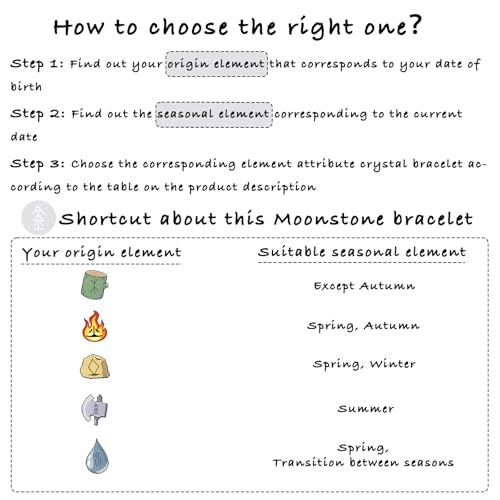 How to choose the right one?

Step 1: Find out your origin element that corresponds to your date of birth

Step 2: Find out the seasonal element corresponding to the current date

Step 3: Choose the corresponding element attribute crystal bracelet according to the table on the product description

Shortcut about this Moonstone bracelet

| Your origin element | Suitable seasonal element |
|---|---|
| | Except Autumn |
| | Spring, Autumn |
| | Spring, Winter |
| | Summer |
| | Spring, Transition between seasons |